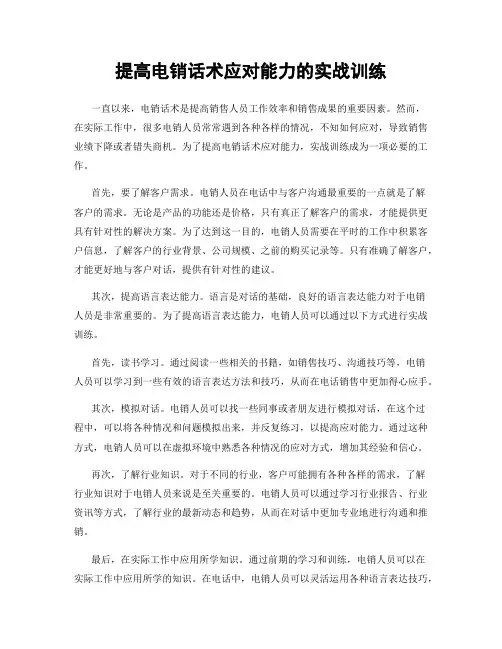 提高电销话术应对能力的实战训练

一直以来，电销话术是提高销售人员工作效率和销售成果的重要因素。然而，在实际工作中，很多电销人员常常遇到各种各样的情况，不知如何应对，导致销售业绩下降或者错失商机。为了提高电销话术应对能力，实战训练成为一项必要的工作。

首先，要了解客户需求。电销人员在电话中与客户沟通最重要的一点就是了解客户的需求。无论是产品的功能还是价格，只有真正了解客户的需求，才能提供更具有针对性的解决方案。为了达到这一目的，电销人员需要在平时的工作中积累客户信息，了解客户的行业背景、公司规模、之前的购买记录等。只有准确了解客户，才能更好地与客户对话，提供有针对性的建议。

其次，提高语言表达能力。语言是对话的基础，良好的语言表达能力对于电销人员是非常重要的。为了提高语言表达能力，电销人员可以通过以下方式进行实战训练。

首先，读书学习。通过阅读一些相关的书籍，如销售技巧、沟通技巧等，电销人员可以学习到一些有效的语言表达方法和技巧，从而在电话销售中更加得心应手。

其次，模拟对话。电销人员可以找一些同事或者朋友进行模拟对话，在这个过程中，可以将各种情况和问题模拟出来，并反复练习，以提高应对能力。通过这种方式，电销人员可以在虚拟环境中熟悉各种情况的应对方式，增加其经验和信心。

再次，了解行业知识。对于不同的行业，客户可能拥有各种各样的需求，了解行业知识对于电销人员来说是至关重要的。电销人员可以通过学习行业报告、行业资讯等方式，了解行业的最新动态和趋势，从而在对话中更加专业地进行沟通和推销。

最后，在实际工作中应用所学知识。通过前期的学习和训练，电销人员可以在实际工作中应用所学的知识。在电话中，电销人员可以灵活运用各种语言表达技巧，